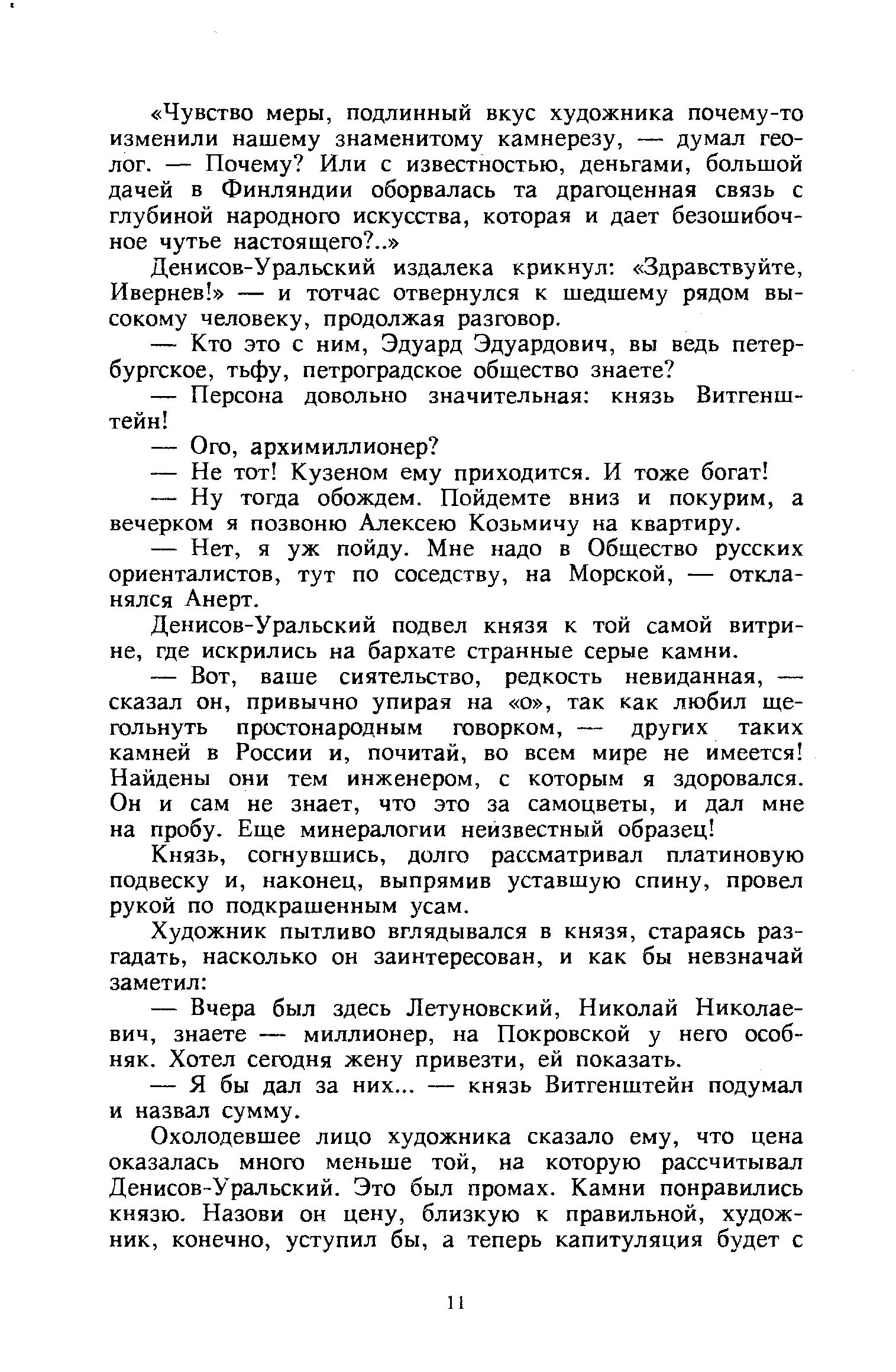 «Чувство меры, подлинный вкус художника почему-то изменили нашему знаменитому камнерезу, — думал геолог. — Почему? Или с известностью, деньгами, большой дачей в Финляндии оборвалась та драгоценная связь с глубиной народного искусства, которая и дает безошибочное чутье настоящего?..»

Денисов-Уральский издалека крикнул: «Здравствуйте, Ивернев!» — и тотчас отвернулся к шедшему рядом высокому человеку, продолжая разговор.

— Кто это с ним, Эдуард Эдуардович, вы ведь петербургское, тьфу, петроградское общество знаете?

— Персона довольно значительная: князь Витгенштейн!

— Ого, архимиллионер?

— Не тот! Кузеном ему приходится. И тоже богат!

— Ну тогда обождем. Пойдемте вниз и покурим, а вечерком я позвоню Алексею Козьмичу на квартиру.

— Нет, я уж пойду. Мне надо в Общество русских ориенталистов, тут по соседству, на Морской, — откланялся Анерт.

Денисов-Уральский подвел князя к той самой витрине, где искрились на бархате странные серые камни.

— Вот, ваше сиятельство, редкость невиданная, — сказал он, привычно упирая на «о», так как любил щегольнуть простонародным говорком, — других таких камней в России и, почитай, во всем мире не имеется! Найдены они тем инженером, с которым я здоровался. Он и сам не знает, что это за самоцветы, и дал мне на пробу. Еще минералогии неизвестный образец!

Князь, согнувшись, долго рассматривал платиновую подвеску и, наконец, выпрямив уставшую спину, провел рукой по подкрашенным усам.

Художник пытливо вглядывался в князя, стараясь разгадать, насколько он заинтересован, и как бы невзначай заметил:

— Вчера был здесь Летуновский, Николай Николаевич, знаете — миллионер, на Покровской у него особняк. Хотел сегодня жену привезти, ей показать.

— Я бы дал за них... — князь Витгенштейн подумал и назвал сумму.

Охолодевшее лицо художника сказало ему, что цена оказалась много меньше той, на которую рассчитывал Денисов-Уральский. Это был промах. Камни понравились князю. Назови он цену, близкую к правильной, художник, конечно, уступил бы, а теперь капитуляция будет с

11